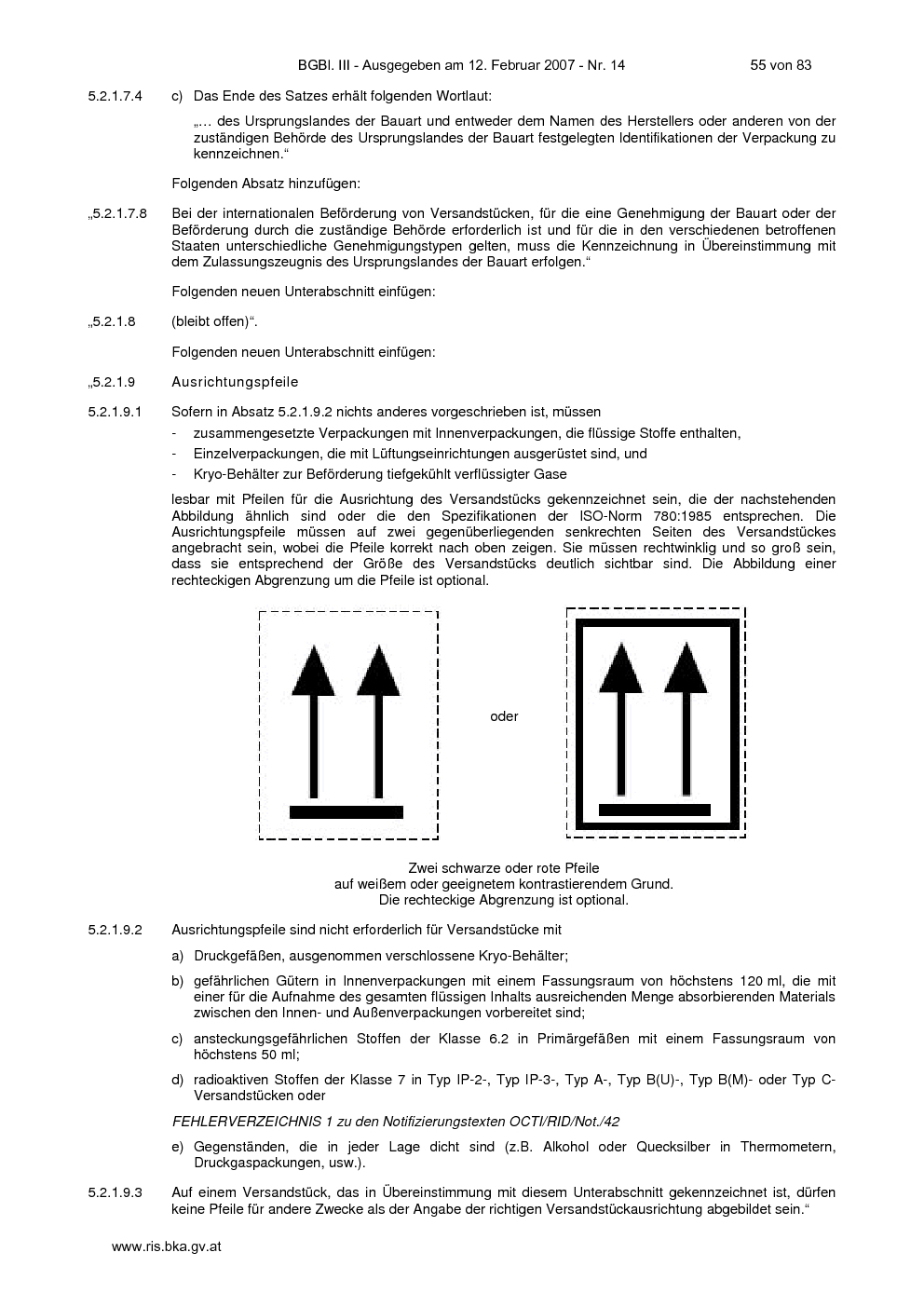 BGBl. III - Ausgegeben am 12. Februar 2007 - Nr. 14 55 von 83

5.2.1.7.4 c) Das Ende des Satzes erhält folgenden Wortlaut:

„… des Ursprungslandes der Bauart und entweder dem Namen des Herstellers oder anderen von der zuständigen Behörde des Ursprungslandes der Bauart festgelegten Identifikationen der Verpackung zu kennzeichnen.“

Folgenden Absatz hinzufügen:

„5.2.1.7.8 Bei der internationalen Beförderung von Versandstücken, für die eine Genehmigung der Bauart oder der Beförderung durch die zuständige Behörde erforderlich ist und für die in den verschiedenen betroffenen Staaten unterschiedliche Genehmigungstypen gelten, muss die Kennzeichnung in Übereinstimmung mit dem Zulassungszeugnis des Ursprungslandes der Bauart erfolgen.“

Folgenden neuen Unterabschnitt einfügen:

„5.2.1.8 (bleibt offen)“.

Folgenden neuen Unterabschnitt einfügen:

„5.2.1.9 Ausrichtungspfeile

5.2.1.9.1 Sofern in Absatz 5.2.1.9.2 nichts anderes vorgeschrieben ist, müssen
- zusammengesetzte Verpackungen mit Innenverpackungen, die flüssige Stoffe enthalten,
- Einzelverpackungen, die mit Lüftungseinrichtungen ausgerüstet sind, und
- Kryo-Behälter zur Beförderung tiefgekühlt verflüssigter Gase

lesbar mit Pfeilen für die Ausrichtung des Versandstücks gekennzeichnet sein, die der nachstehenden Abbildung ähnlich sind oder die den Spezifikationen der ISO-Norm 780:1985 entsprechen. Die Ausrichtungspfeile müssen auf zwei gegenüberliegenden senkrechten Seiten des Versandstückes angebracht sein, wobei die Pfeile korrekt nach oben zeigen. Sie müssen rechtwinklig und so groß sein, dass sie entsprechend der Größe des Versandstücks deutlich sichtbar sind. Die Abbildung einer rechteckigen Abgrenzung um die Pfeile ist optional.

oder

Zwei schwarze oder rote Pfeile
auf weißem oder geeignetem kontrastierendem Grund.
Die rechteckige Abgrenzung ist optional.

5.2.1.9.2 Ausrichtungspfeile sind nicht erforderlich für Versandstücke mit

a) Druckgefäßen, ausgenommen verschlossene Kryo-Behälter;

b) gefährlichen Gütern in Innenverpackungen mit einem Fassungsraum von höchstens 120 ml, die mit einer für die Aufnahme des gesamten flüssigen Inhalts ausreichenden Menge absorbierenden Materials zwischen den Innen- und Außenverpackungen vorbereitet sind;

c) ansteckungsgefährlichen Stoffen der Klasse 6.2 in Primärgefäßen mit einem Fassungsraum von höchstens 50 ml;

d) radioaktiven Stoffen der Klasse 7 in Typ IP-2-, Typ IP-3-, Typ A-, Typ B(U)-, Typ B(M)- oder Typ C-Versandstücken oder

FEHLERVERZEICHNIS 1 zu den Notifizierungstexten OCTI/RID/Not./42

e) Gegenständen, die in jeder Lage dicht sind (z.B. Alkohol oder Quecksilber in Thermometern, Druckgaspackungen, usw.).

5.2.1.9.3 Auf einem Versandstück, das in Übereinstimmung mit diesem Unterabschnitt gekennzeichnet ist, dürfen keine Pfeile für andere Zwecke als der Angabe der richtigen Versandstückausrichtung abgebildet sein.“

www.ris.bka.gv.at